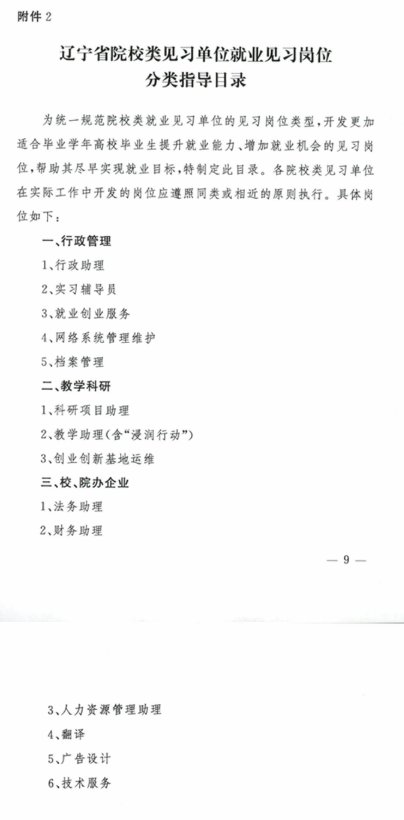 附件2

辽宁省院校类见习单位就业见习岗位
分类指导目录

为统一规范院校类就业见习单位的见习岗位类型，开发更加适合毕业学年高校毕业生提升就业能力、增加就业机会的见习岗位，帮助其尽早实现就业目标，特制定此目录。各院校类见习单位在实际工作中开发的岗位应遵照同类或相近的原则执行。具体岗位如下：

一、行政管理

1、行政助理

2、实习辅导员

3、就业创业服务

4、网络系统管理维护

5、档案管理

二、教学科研

1、科研项目助理

2、教学助理(含“浸润行动”)

3、创业创新基地运维

三、校、院办企业

1、法务助理

2、财务助理

— 9 —

3、人力资源管理助理

4、翻译

5、广告设计

6、技术服务